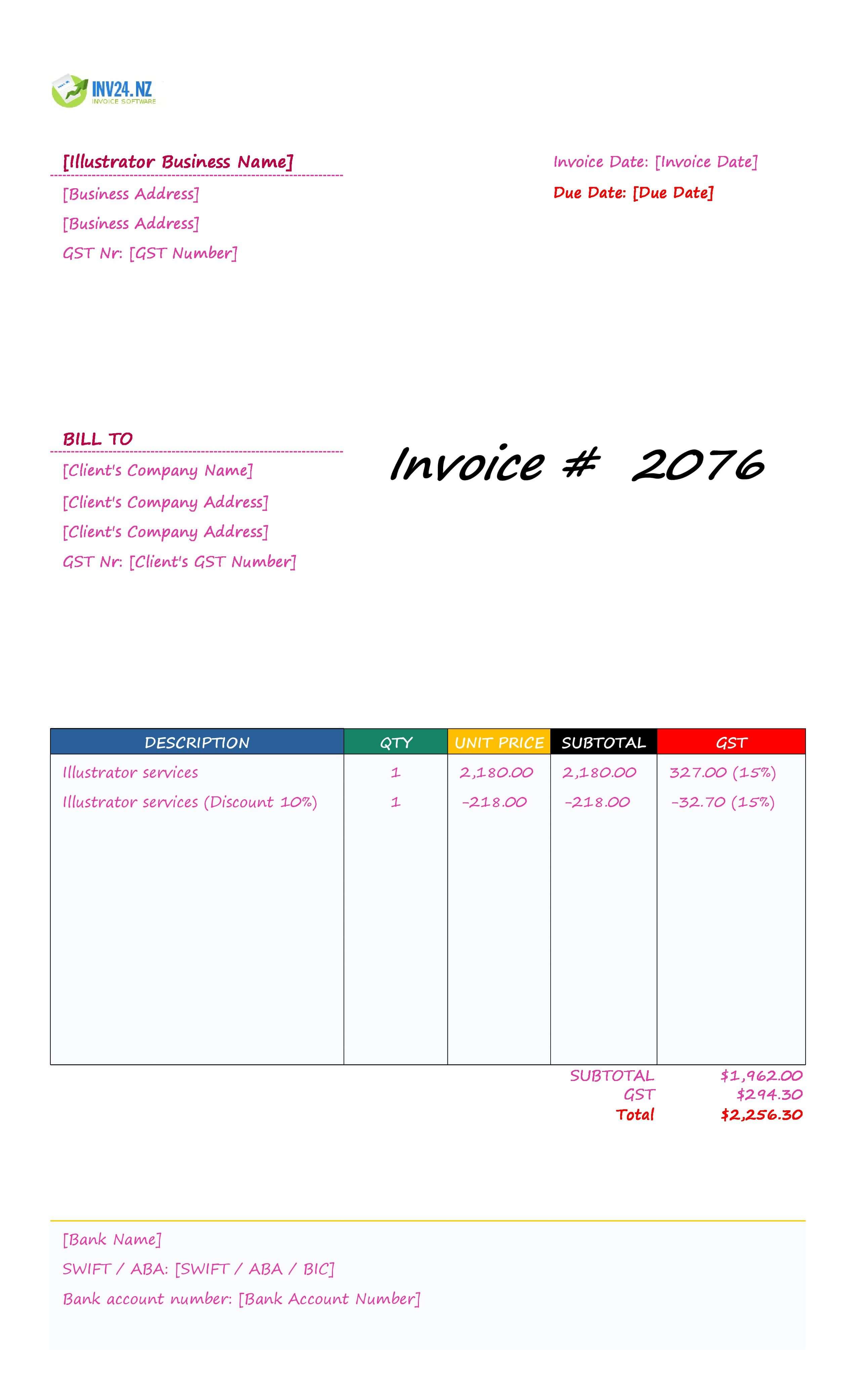 INV24.NZ
INVOICE SOFTWARE

[Illustrator Business Name]
[Business Address]
[Business Address]
GST Nr: [GST Number]

Invoice Date: [Invoice Date]
Due Date: [Due Date]

BILL TO
[Client's Company Name]
[Client's Company Address]
[Client's Company Address]
GST Nr: [Client's GST Number]

Invoice # 2076

| DESCRIPTION | QTY | UNIT PRICE | SUBTOTAL | GST |
|---|---|---|---|---|
| Illustrator services | 1 | 2,180.00 | 2,180.00 | 327.00 (15%) |
| Illustrator services (Discount 10%) | 1 | -218.00 | -218.00 | -32.70 (15%) |

SUBTOTAL $1,962.00
GST $294.30
Total $2,256.30

[Bank Name]
SWIFT / ABA: [SWIFT / ABA / BIC]
Bank account number: [Bank Account Number]